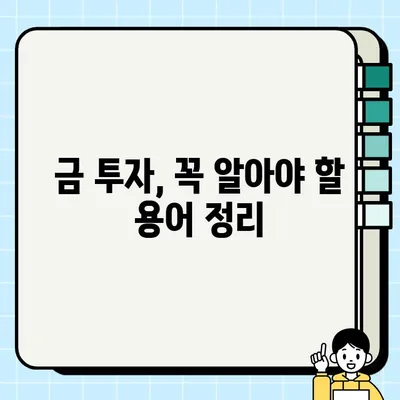 금 투자, 꼭 알아야 할 용어 정리